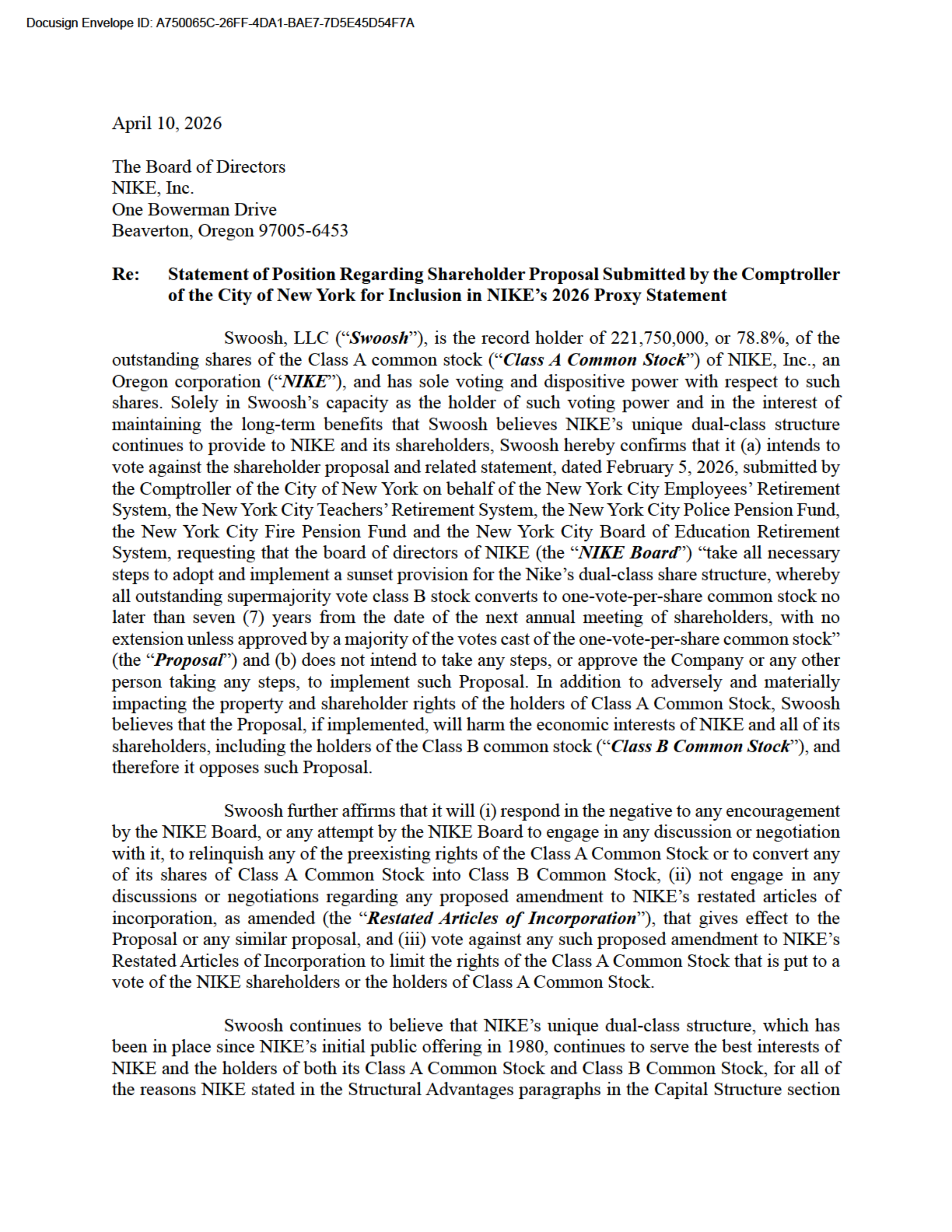 Docusign Envelope ID: A750065C-26FF-4DA1-BAE7-7D5E45D54F7A

April 10, 2026

The Board of Directors
NIKE, Inc.
One Bowerman Drive
Beaverton, Oregon 97005-6453

Re: Statement of Position Regarding Shareholder Proposal Submitted by the Comptroller of the City of New York for Inclusion in NIKE's 2026 Proxy Statement

Swoosh, LLC ("Swoosh"), is the record holder of 221,750,000, or 78.8%, of the outstanding shares of the Class A common stock ("Class A Common Stock") of NIKE, Inc., an Oregon corporation ("NIKE"), and has sole voting and dispositive power with respect to such shares. Solely in Swoosh's capacity as the holder of such voting power and in the interest of maintaining the long-term benefits that Swoosh believes NIKE's unique dual-class structure continues to provide to NIKE and its shareholders, Swoosh hereby confirms that it (a) intends to vote against the shareholder proposal and related statement, dated February 5, 2026, submitted by the Comptroller of the City of New York on behalf of the New York City Employees' Retirement System, the New York City Teachers' Retirement System, the New York City Police Pension Fund, the New York City Fire Pension Fund and the New York City Board of Education Retirement System, requesting that the board of directors of NIKE (the "NIKE Board") "take all necessary steps to adopt and implement a sunset provision for the Nike's dual-class share structure, whereby all outstanding supermajority vote class B stock converts to one-vote-per-share common stock no later than seven (7) years from the date of the next annual meeting of shareholders, with no extension unless approved by a majority of the votes cast of the one-vote-per-share common stock" (the "Proposal") and (b) does not intend to take any steps, or approve the Company or any other person taking any steps, to implement such Proposal. In addition to adversely and materially impacting the property and shareholder rights of the holders of Class A Common Stock, Swoosh believes that the Proposal, if implemented, will harm the economic interests of NIKE and all of its shareholders, including the holders of the Class B common stock ("Class B Common Stock"), and therefore it opposes such Proposal.

Swoosh further affirms that it will (i) respond in the negative to any encouragement by the NIKE Board, or any attempt by the NIKE Board to engage in any discussion or negotiation with it, to relinquish any of the preexisting rights of the Class A Common Stock or to convert any of its shares of Class A Common Stock into Class B Common Stock, (ii) not engage in any discussions or negotiations regarding any proposed amendment to NIKE's restated articles of incorporation, as amended (the "Restated Articles of Incorporation"), that gives effect to the Proposal or any similar proposal, and (iii) vote against any such proposed amendment to NIKE's Restated Articles of Incorporation to limit the rights of the Class A Common Stock that is put to a vote of the NIKE shareholders or the holders of Class A Common Stock.

Swoosh continues to believe that NIKE's unique dual-class structure, which has been in place since NIKE's initial public offering in 1980, continues to serve the best interests of NIKE and the holders of both its Class A Common Stock and Class B Common Stock, for all of the reasons NIKE stated in the Structural Advantages paragraphs in the Capital Structure section